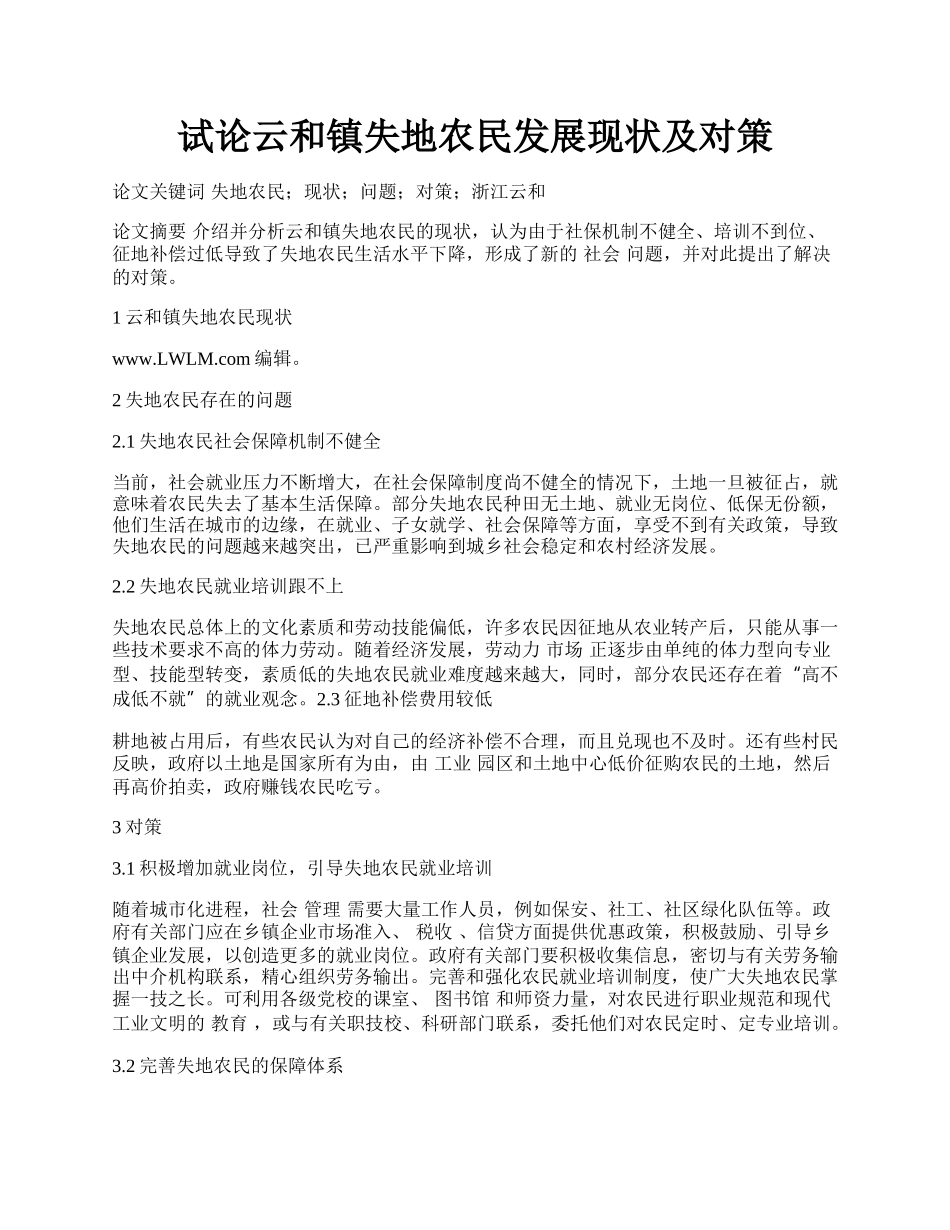 试论云和镇失地农民发展现状及对策

论文关键词 失地农民；现状；问题；对策；浙江云和

论文摘要 介绍并分析云和镇失地农民的现状，认为由于社保机制不健全、培训不到位、征地补偿过低导致了失地农民生活水平下降，形成了新的 社会 问题，并对此提出了解决的对策。

1 云和镇失地农民现状

www.LWLM.com 编辑。

2 失地农民存在的问题

2.1 失地农民社会保障机制不健全

当前，社会就业压力不断增大，在社会保障制度尚不健全的情况下，土地一旦被征占，就意味着农民失去了基本生活保障。部分失地农民种田无土地、就业无岗位、低保无份额，他们生活在城市的边缘，在就业、子女就学、社会保障等方面，享受不到有关政策，导致失地农民的问题越来越突出，已严重影响到城乡社会稳定和农村经济发展。

2.2 失地农民就业培训跟不上

失地农民总体上的文化素质和劳动技能偏低，许多农民因征地从农业转产后，只能从事一些技术要求不高的体力劳动。随着经济发展，劳动力 市场 正逐步由单纯的体力型向专业型、技能型转变，素质低的失地农民就业难度越来越大，同时，部分农民还存在着“高不成低不就”的就业观念。2.3 征地补偿费用较低

耕地被占用后，有些农民认为对自己的经济补偿不合理，而且兑现也不及时。还有些村民反映，政府以土地是国家所有为由，由 工业 园区和土地中心低价征购农民的土地，然后再高价拍卖，政府赚钱农民吃亏。

3 对策

3.1 积极增加就业岗位，引导失地农民就业培训

随着城市化进程，社会 管理 需要大量工作人员，例如保安、社工、社区绿化队伍等。政府有关部门应在乡镇企业市场准入、 税收 、信贷方面提供优惠政策，积极鼓励、引导乡镇企业发展，以创造更多的就业岗位。政府有关部门要积极收集信息，密切与有关劳务输出中介机构联系，精心组织劳务输出。完善和强化农民就业培训制度，使广大失地农民掌握一技之长。可利用各级党校的课室、 图书馆 和师资力量，对农民进行职业规范和现代工业文明的 教育 ，或与有关职技校、科研部门联系，委托他们对农民定时、定专业培训。

3.2 完善失地农民的保障体系